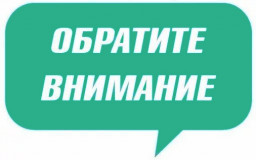 ОБРАТИТЕ ВНИМАНИЕ